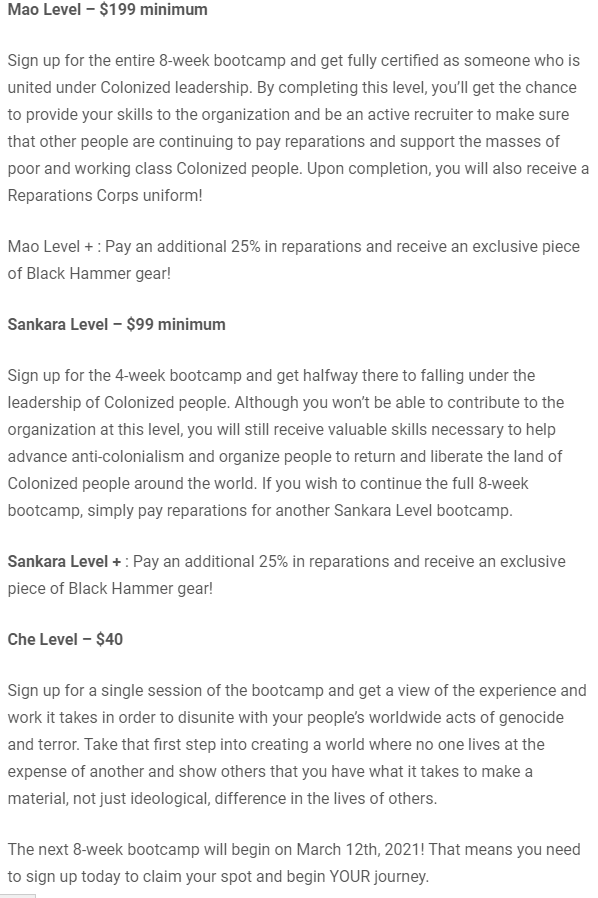 Mao Level – $199 minimum

Sign up for the entire 8-week bootcamp and get fully certified as someone who is united under Colonized leadership. By completing this level, you'll get the chance to provide your skills to the organization and be an active recruiter to make sure that other people are continuing to pay reparations and support the masses of poor and working class Colonized people. Upon completion, you will also receive a Reparations Corps uniform!

Mao Level + : Pay an additional 25% in reparations and receive an exclusive piece of Black Hammer gear!

Sankara Level – $99 minimum

Sign up for the 4-week bootcamp and get halfway there to falling under the leadership of Colonized people. Although you won't be able to contribute to the organization at this level, you will still receive valuable skills necessary to help advance anti-colonialism and organize people to return and liberate the land of Colonized people around the world. If you wish to continue the full 8-week bootcamp, simply pay reparations for another Sankara Level bootcamp.

Sankara Level + : Pay an additional 25% in reparations and receive an exclusive piece of Black Hammer gear!

Che Level – $40

Sign up for a single session of the bootcamp and get a view of the experience and work it takes in order to disunite with your people's worldwide acts of genocide and terror. Take that first step into creating a world where no one lives at the expense of another and show others that you have what it takes to make a material, not just ideological, difference in the lives of others.

The next 8-week bootcamp will begin on March 12th, 2021! That means you need to sign up today to claim your spot and begin YOUR journey.